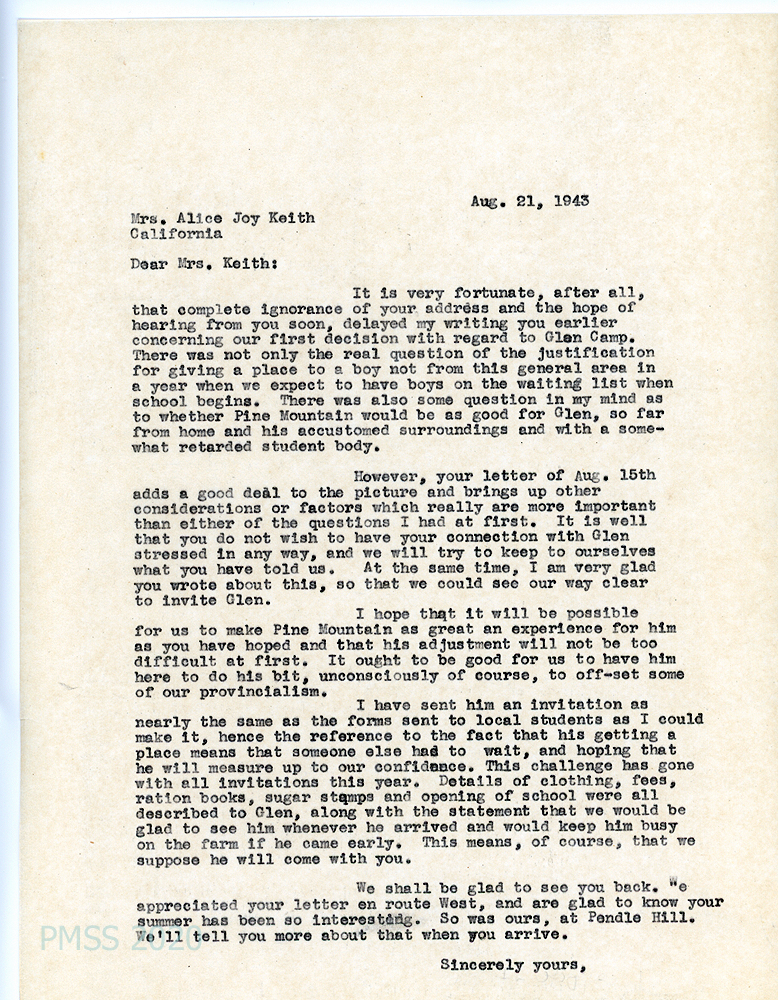 Aug. 21, 1943

Mrs. Alice Joy Keith
California

Dear Mrs. Keith:

It is very fortunate, after all, that complete ignorance of your address and the hope of hearing from you soon, delayed my writing you earlier concerning our first decision with regard to Glen Camp. There was not only the real question of the justification for giving a place to a boy not from this general area in a year when we expect to have boys on the waiting list when school begins. There was also some question in my mind as to whether Pine Mountain would be as good for Glen, so far from home and his accustomed surroundings and with a somewhat retarded student body.

However, your letter of Aug. 15th adds a good deal to the picture and brings up other considerations or factors which really are more important than either of the questions I had at first. It is well that you do not wish to have your connection with Glen stressed in any way, and we will try to keep to ourselves what you have told us. At the same time, I am very glad you wrote about this, so that we could see our way clear to invite Glen.

I hope that it will be possible for us to make Pine Mountain as great an experience for him as you have hoped and that his adjustment will not be too difficult at first. It ought to be good for us to have him here to do his bit, unconsciously of course, to off-set some of our provincialism.

I have sent him an invitation as nearly the same as the forms sent to local students as I could make it, hence the reference to the fact that his getting a place means that someone else had to wait, and hoping that he will measure up to our confidence. This challenge has gone with all invitations this year. Details of clothing, fees, ration books, sugar stamps and opening of school were all described to Glen, along with the statement that we would be glad to see him whenever he arrived and would keep him busy on the farm if he came early. This means, of course, that we suppose he will come with you.

We shall be glad to see you back. "e appreciated your letter en route West, and are glad to know your summer has been so interesting. So was ours, at Pendle Hill. We'll tell you more about that when you arrive.

Sincerely yours,

PMSS 2020